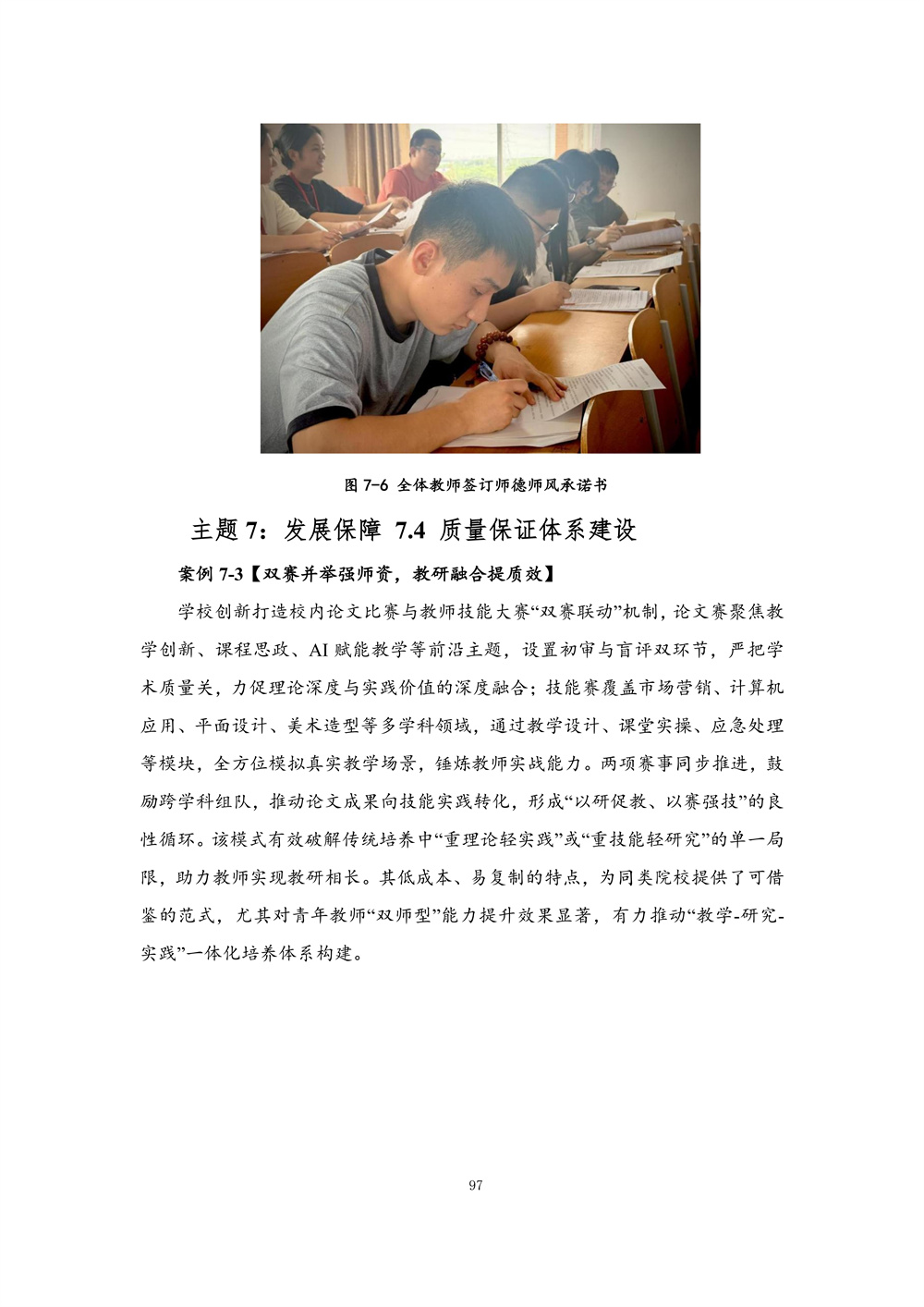 图7-6 全体教师签订师德师风承诺书

主题7：发展保障 7.4 质量保证体系建设

案例7-3【双赛并举强师资，教研融合提质效】

学校创新打造校内论文比赛与教师技能大赛“双赛联动”机制，论文赛聚焦教学创新、课程思政、AI赋能教学等前沿主题，设置初审与盲评双环节，严把学术质量关，力促理论深度与实践价值的深度融合；技能赛覆盖市场营销、计算机应用、平面设计、美术造型等多学科领域，通过教学设计、课堂实操、应急处理等模块，全方位模拟真实教学场景，锤炼教师实战能力。两项赛事同步推进，鼓励跨学科组队，推动论文成果向技能实践转化，形成“以研促教、以赛强技”的良性循环。该模式有效破解传统培养中“重理论轻实践”或“重技能轻研究”的单一局限，助力教师实现教研相长。其低成本、易复制的特点，为同类院校提供了可借鉴的范式，尤其对青年教师“双师型”能力提升效果显著，有力推动“教学-研究-实践”一体化培养体系构建。

97